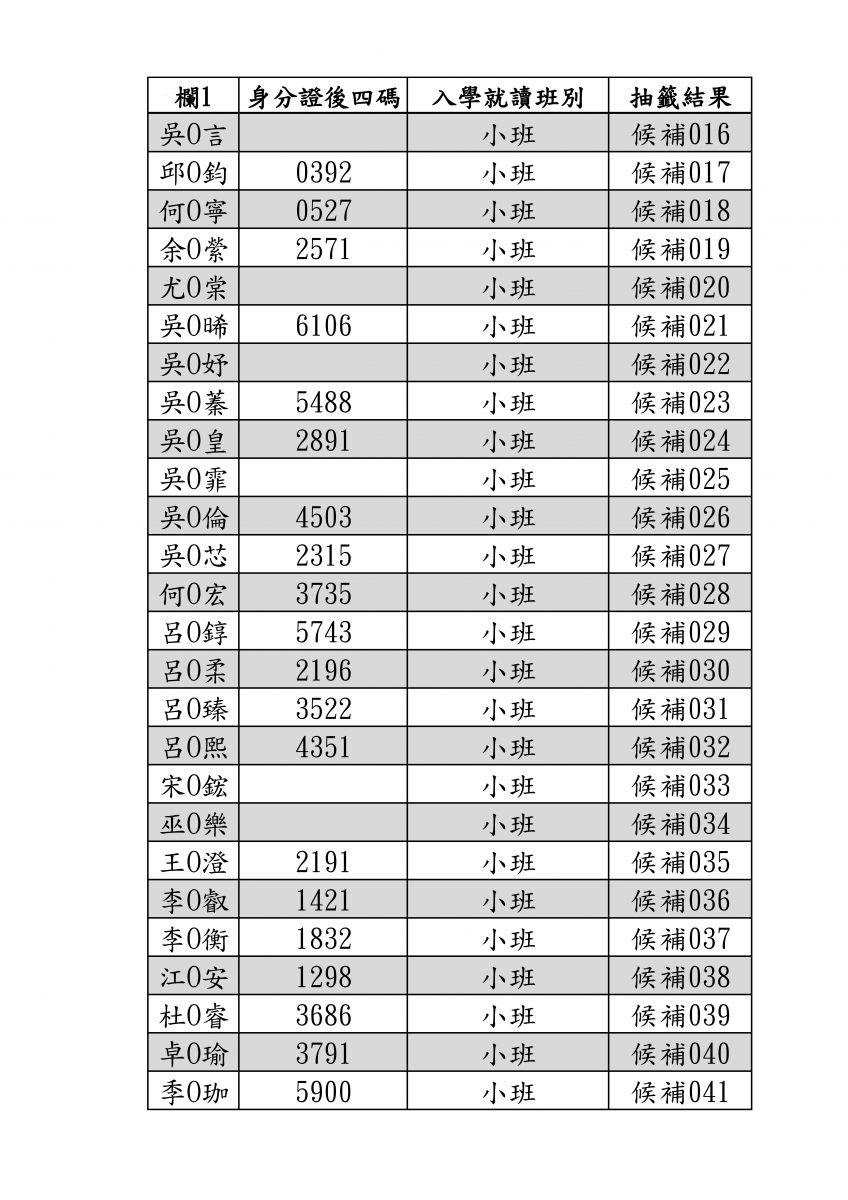 | 欄1 | 身分證後四碼 | 入學就讀班別 | 抽籤結果 |
|---|---|---|---|
| 吳0言 | | 小班 | 候補016 |
| 邱0鈞 | 0392 | 小班 | 候補017 |
| 何0寧 | 0527 | 小班 | 候補018 |
| 余0縈 | 2571 | 小班 | 候補019 |
| 尤0棠 | | 小班 | 候補020 |
| 吳0晞 | 6106 | 小班 | 候補021 |
| 吳0妤 | | 小班 | 候補022 |
| 吳0蓁 | 5488 | 小班 | 候補023 |
| 吳0皇 | 2891 | 小班 | 候補024 |
| 吳0霏 | | 小班 | 候補025 |
| 吳0倫 | 4503 | 小班 | 候補026 |
| 吳0芯 | 2315 | 小班 | 候補027 |
| 何0宏 | 3735 | 小班 | 候補028 |
| 呂0錞 | 5743 | 小班 | 候補029 |
| 呂0柔 | 2196 | 小班 | 候補030 |
| 呂0臻 | 3522 | 小班 | 候補031 |
| 呂0熙 | 4351 | 小班 | 候補032 |
| 宋0鋐 | | 小班 | 候補033 |
| 巫0樂 | | 小班 | 候補034 |
| 王0澄 | 2191 | 小班 | 候補035 |
| 李0叡 | 1421 | 小班 | 候補036 |
| 李0衡 | 1832 | 小班 | 候補037 |
| 江0安 | 1298 | 小班 | 候補038 |
| 杜0睿 | 3686 | 小班 | 候補039 |
| 卓0瑜 | 3791 | 小班 | 候補040 |
| 季0珈 | 5900 | 小班 | 候補041 |